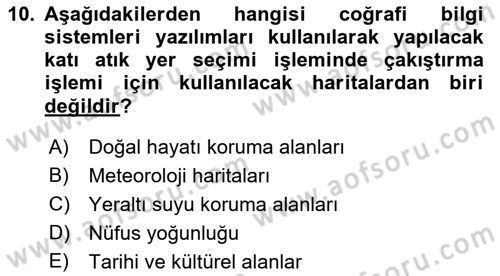 10. Aşağıdakilerden hangisi coğrafi bilgi sistemleri yazılımları kullanılarak yapılacak katı atık yer seçimi işleminde çakıştırma işlemi için kullanılacak haritalardan biri değildir?

A) Doğal hayatı koruma alanları
B) Meteoroloji haritaları
C) Yeraltı suyu koruma alanları
D) Nüfus yoğunluğu
E) Tarihi ve kültürel alanlar

www.aofsoru.com